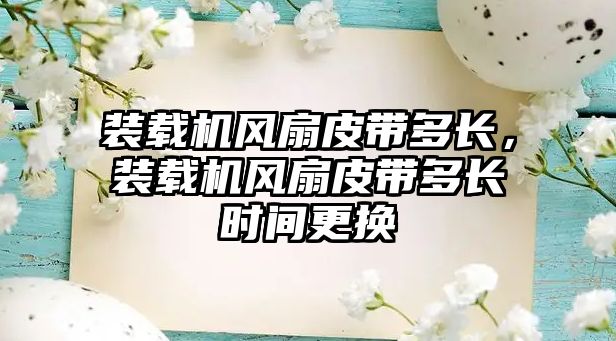 装载机风扇皮带多长，装载机风扇皮带多长时间更换